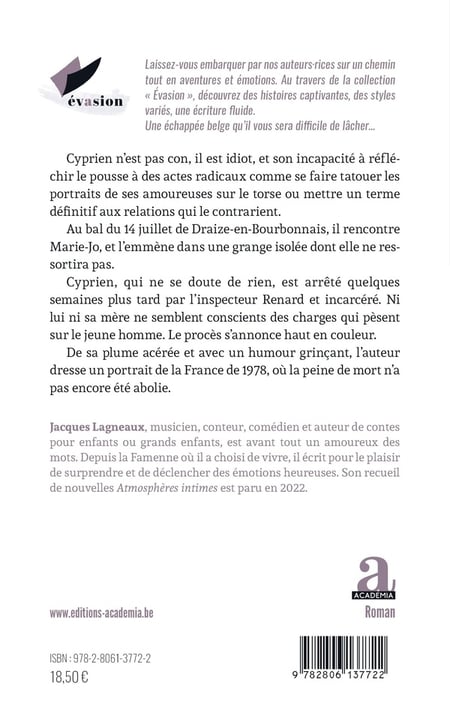 évasion

Laissez-vous embarquer par nos auteurs·rices sur un chemin tout en aventures et émotions. Au travers de la collection « Évasion », découvrez des histoires captivantes, des styles variés, une écriture fluide.
Une échappée belge qu'il vous sera difficile de lâcher...

Cyprien n'est pas con, il est idiot, et son incapacité à réfléchir le pousse à des actes radicaux comme se faire tatouer les portraits de ses amoureuses sur le torse ou mettre un terme définitif aux relations qui le contrarient.

Au bal du 14 juillet de Draize-en-Bourbonnais, il rencontre Marie-Jo, et l'emmène dans une grange isolée dont elle ne ressortira pas.

Cyprien, qui ne se doute de rien, est arrêté quelques semaines plus tard par l'inspecteur Renard et incarcéré. Ni lui ni sa mère ne semblent conscients des charges qui pèsent sur le jeune homme. Le procès s'annonce haut en couleur.

De sa plume acérée et avec un humour grinçant, l'auteur dresse un portrait de la France de 1978, où la peine de mort n'a pas encore été abolie.

Jacques Lagneaux, musicien, conteur, comédien et auteur de contes pour enfants ou grands enfants, est avant tout un amoureux des mots. Depuis la Famenne où il a choisi de vivre, il écrit pour le plaisir de surprendre et de déclencher des émotions heureuses. Son recueil de nouvelles Atmosphères intimes est paru en 2022.

a
ACADÉMIA

www.editions-academia.be

Roman

ISBN : 978-2-8061-3772-2
18,50 €

9 782806 137722